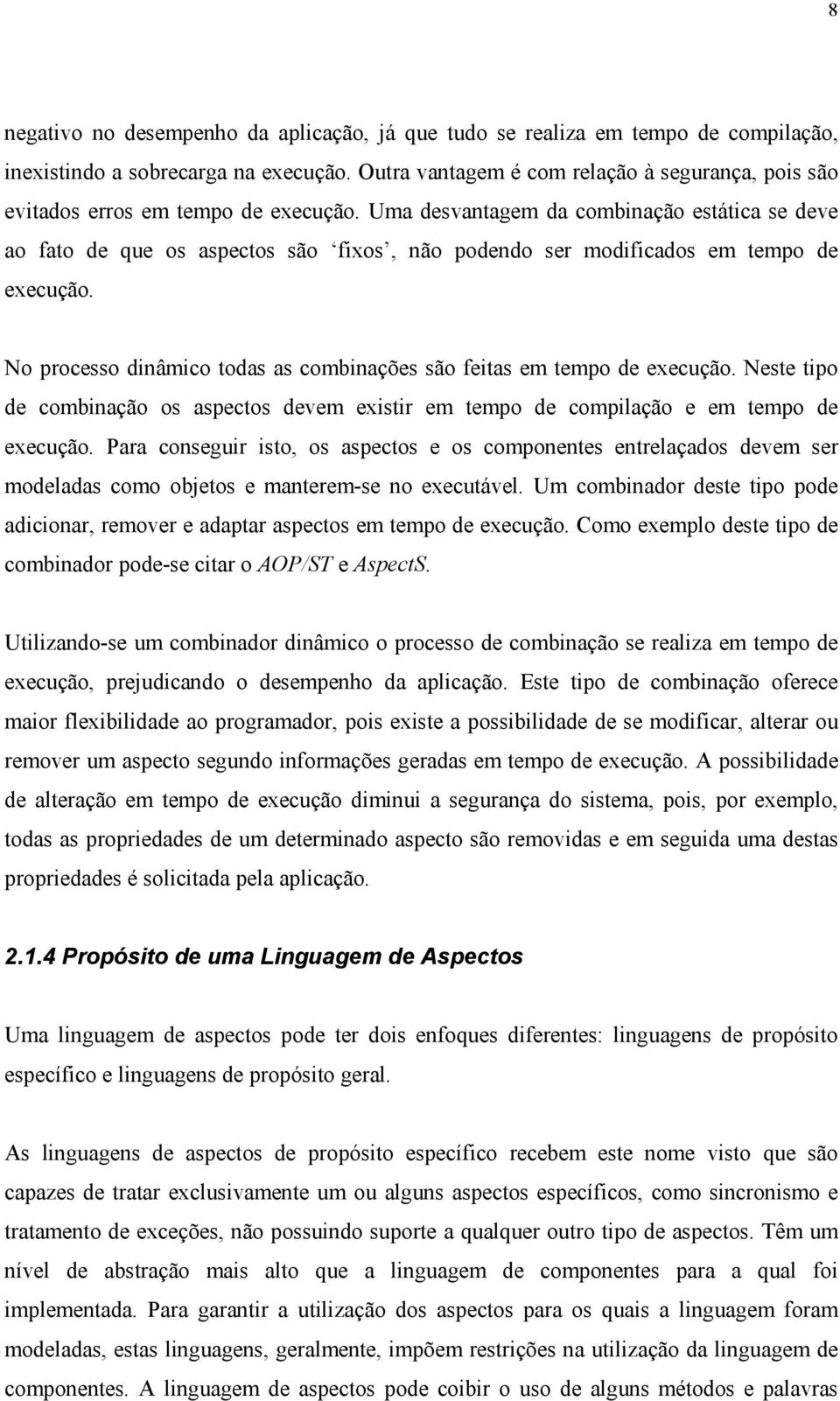 8

negativo no desempenho da aplicação, já que tudo se realiza em tempo de compilação, inexistindo a sobrecarga na execução. Outra vantagem é com relação à segurança, pois são evitados erros em tempo de execução. Uma desvantagem da combinação estática se deve ao fato de que os aspectos são ‘fixos’, não podendo ser modificados em tempo de execução.

No processo dinâmico todas as combinações são feitas em tempo de execução. Neste tipo de combinação os aspectos devem existir em tempo de compilação e em tempo de execução. Para conseguir isto, os aspectos e os componentes entrelaçados devem ser modeladas como objetos e manterem-se no executável. Um combinador deste tipo pode adicionar, remover e adaptar aspectos em tempo de execução. Como exemplo deste tipo de combinador pode-se citar o AOP/ST e AspectS.

Utilizando-se um combinador dinâmico o processo de combinação se realiza em tempo de execução, prejudicando o desempenho da aplicação. Este tipo de combinação oferece maior flexibilidade ao programador, pois existe a possibilidade de se modificar, alterar ou remover um aspecto segundo informações geradas em tempo de execução. A possibilidade de alteração em tempo de execução diminui a segurança do sistema, pois, por exemplo, todas as propriedades de um determinado aspecto são removidas e em seguida uma destas propriedades é solicitada pela aplicação.

2.1.4 Propósito de uma Linguagem de Aspectos

Uma linguagem de aspectos pode ter dois enfoques diferentes: linguagens de propósito específico e linguagens de propósito geral.

As linguagens de aspectos de propósito específico recebem este nome visto que são capazes de tratar exclusivamente um ou alguns aspectos específicos, como sincronismo e tratamento de exceções, não possuindo suporte a qualquer outro tipo de aspectos. Têm um nível de abstração mais alto que a linguagem de componentes para a qual foi implementada. Para garantir a utilização dos aspectos para os quais a linguagem foram modeladas, estas linguagens, geralmente, impõem restrições na utilização da linguagem de componentes. A linguagem de aspectos pode coibir o uso de alguns métodos e palavras